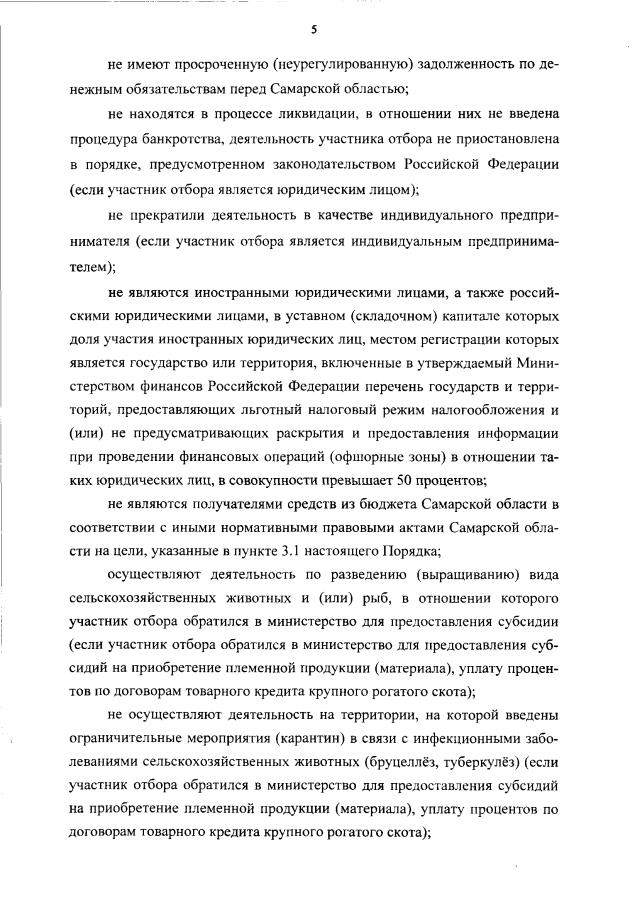 5

не имеют просроченную (неурегулированную) задолженность по денежным обязательствам перед Самарской областью;

не находятся в процессе ликвидации, в отношении них не введена процедура банкротства, деятельность участника отбора не приостановлена в порядке, предусмотренном законодательством Российской Федерации (если участник отбора является юридическим лицом);

не прекратили деятельность в качестве индивидуального предпринимателя (если участник отбора является индивидуальным предпринимателем);

не являются иностранными юридическими лицами, а также российскими юридическими лицами, в уставном (складочном) капитале которых доля участия иностранных юридических лиц, местом регистрации которых является государство или территория, включенные в утверждаемый Министерством финансов Российской Федерации перечень государств и территорий, предоставляющих льготный налоговый режим налогообложения и (или) не предусматривающих раскрытия и предоставления информации при проведении финансовых операций (офшорные зоны) в отношении таких юридических лиц, в совокупности превышает 50 процентов;

не являются получателями средств из бюджета Самарской области в соответствии с иными нормативными правовыми актами Самарской области на цели, указанные в пункте 3.1 настоящего Порядка;

осуществляют деятельность по разведению (выращиванию) вида сельскохозяйственных животных и (или) рыб, в отношении которого участник отбора обратился в министерство для предоставления субсидии (если участник отбора обратился в министерство для предоставления субсидий на приобретение племенной продукции (материала), уплату процентов по договорам товарного кредита крупного рогатого скота);

не осуществляют деятельность на территории, на которой введены ограничительные мероприятия (карантин) в связи с инфекционными заболеваниями сельскохозяйственных животных (бруцеллёз, туберкулёз) (если участник отбора обратился в министерство для предоставления субсидий на приобретение племенной продукции (материала), уплату процентов по договорам товарного кредита крупного рогатого скота);